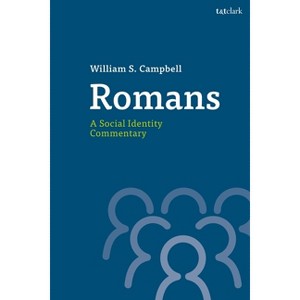 t&tclark

William S. Campbell

Romans

A Social Identity Commentary